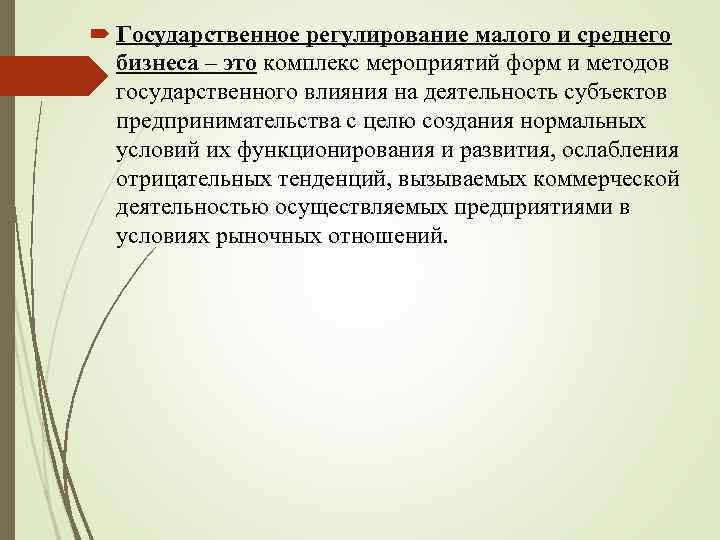 Государственное регулирование малого и среднего бизнеса – это комплекс мероприятий форм и методов государственного влияния на деятельность субъектов предпринимательства с целю создания нормальных условий их функционирования и развития, ослабления отрицательных тенденций, вызываемых коммерческой деятельностью осуществляемых предприятиями в условиях рыночных отношений.